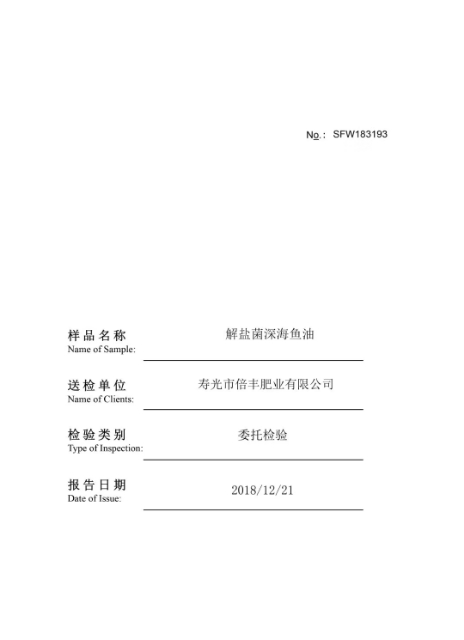 No.: SFW183193

样品名称
Name of Sample: 解盐菌深海鱼油

送检单位
Name of Clients: 寿光市倍丰肥业有限公司

检验类别
Type of Inspection: 委托检验

报告日期
Date of Issue: 2018/12/21